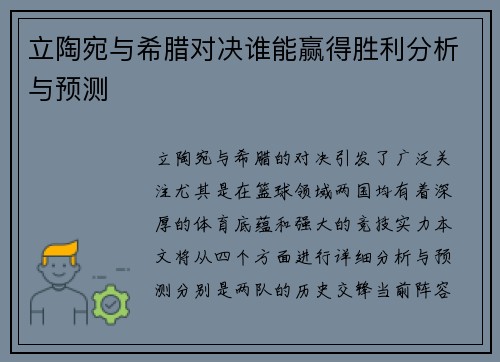 立陶宛与希腊对决谁能赢得胜利分析与预测

立陶宛与希腊的对决引发了广泛关注尤其是在篮球领域两国均有着深厚的体育底蕴和强大的竞技实力本文将从四个方面进行详细分析与预测分别是两队的历史交锋当前阵容